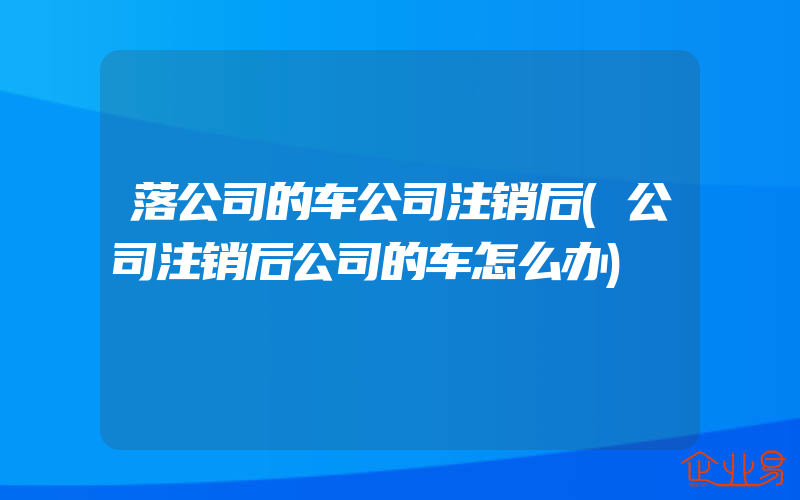 落公司的车公司注销后(公司注销后公司的车怎么办)

企业易